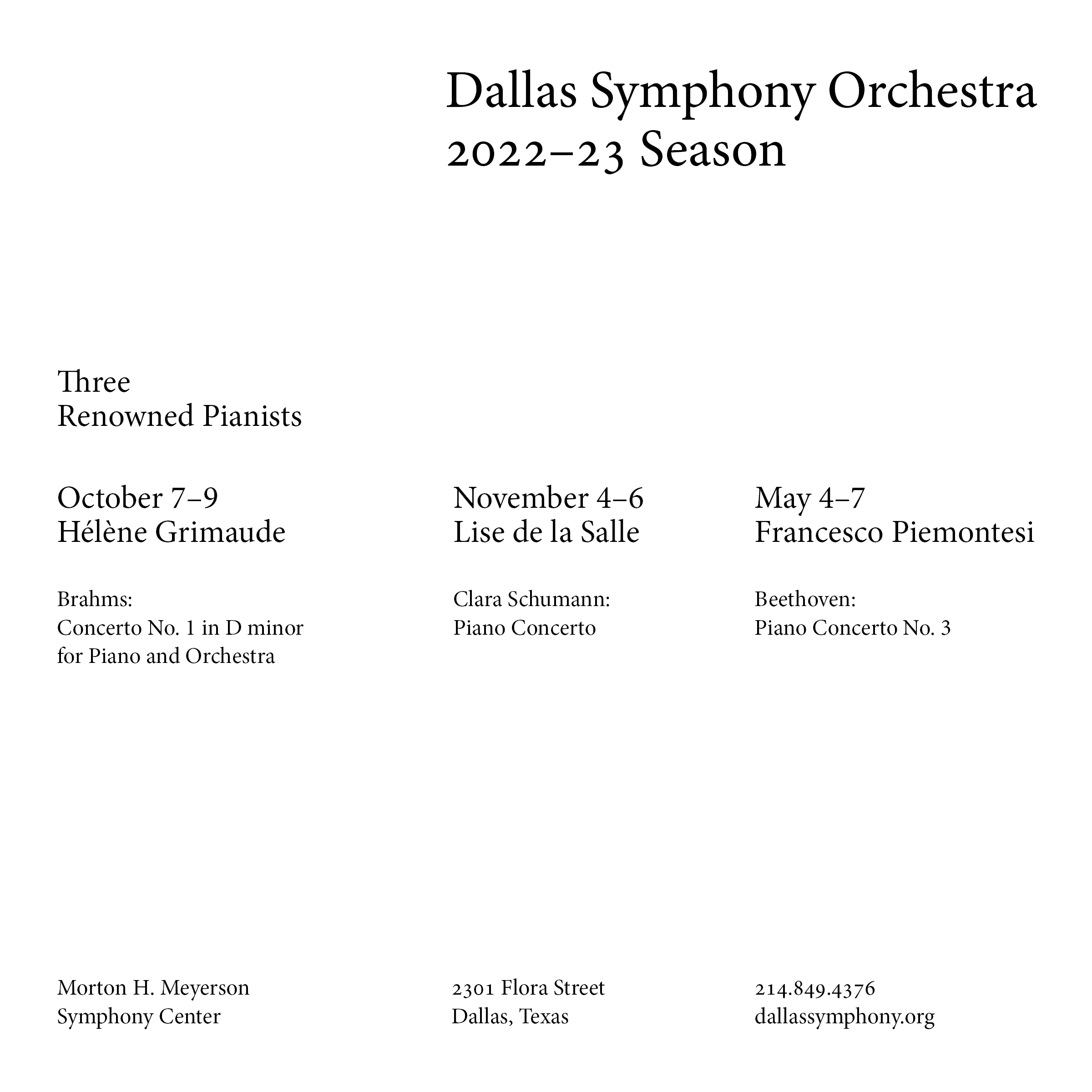 Dallas Symphony Orchestra
2022–23 Season

Three
Renowned Pianists

October 7–9
Hélène Grimaude

Brahms:
Concerto No. 1 in D minor for Piano and Orchestra

November 4–6
Lise de la Salle

Clara Schumann:
Piano Concerto

May 4–7
Francesco Piemontesi

Beethoven:
Piano Concerto No. 3

Morton H. Meyerson
Symphony Center

2301 Flora Street
Dallas, Texas

214.849.4376
dallassymphony.org